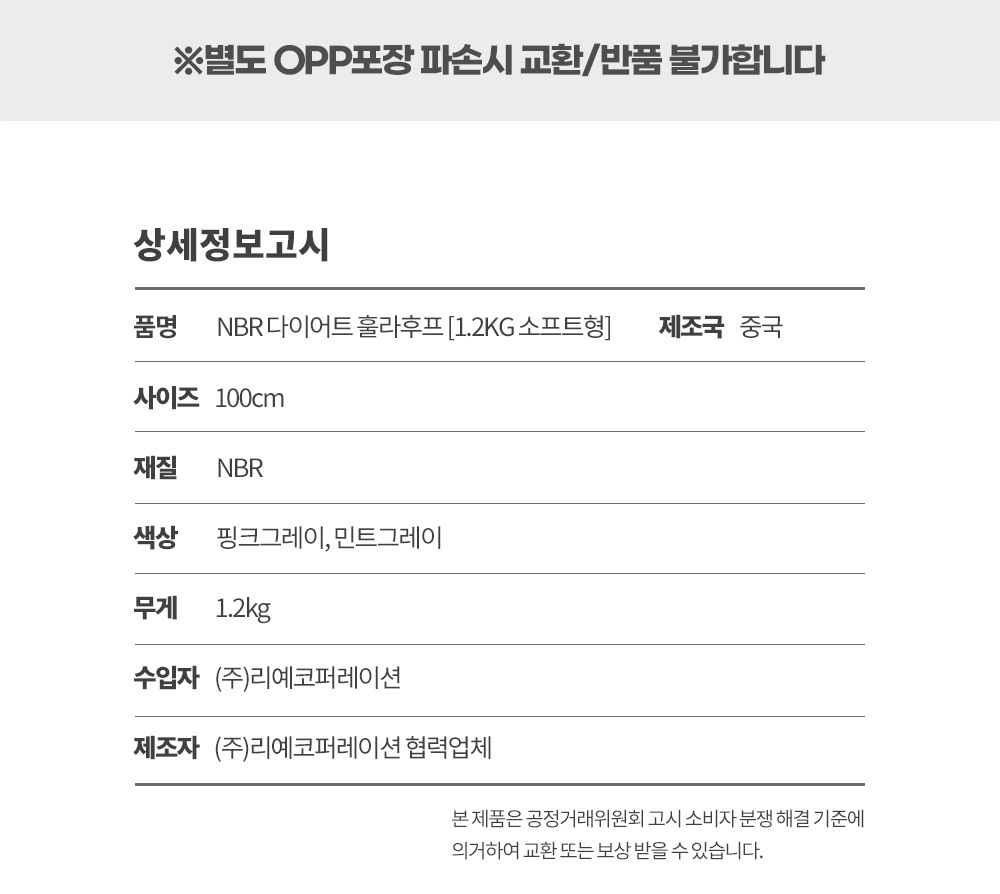 ※별도 OPP포장 파손시 교환/반품 불가합니다

상세정보고시

품명 NBR 다이어트 훌라후프 [1.2KG 소프트형] 제조국 중국

사이즈 100cm

재질 NBR

색상 핑크그레이, 민트그레이

무게 1.2kg

수입자 (주)리예코퍼레이션

제조자 (주)리예코퍼레이션 협력업체

본 제품은 공정거래위원회 고시 소비자 분쟁 해결 기준에 의거하여 교환 또는 보상 받을 수 있습니다.